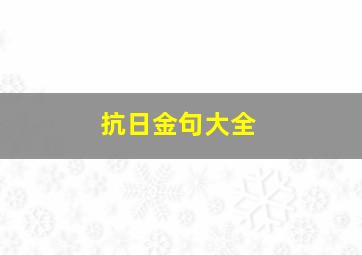 抗日金句大全